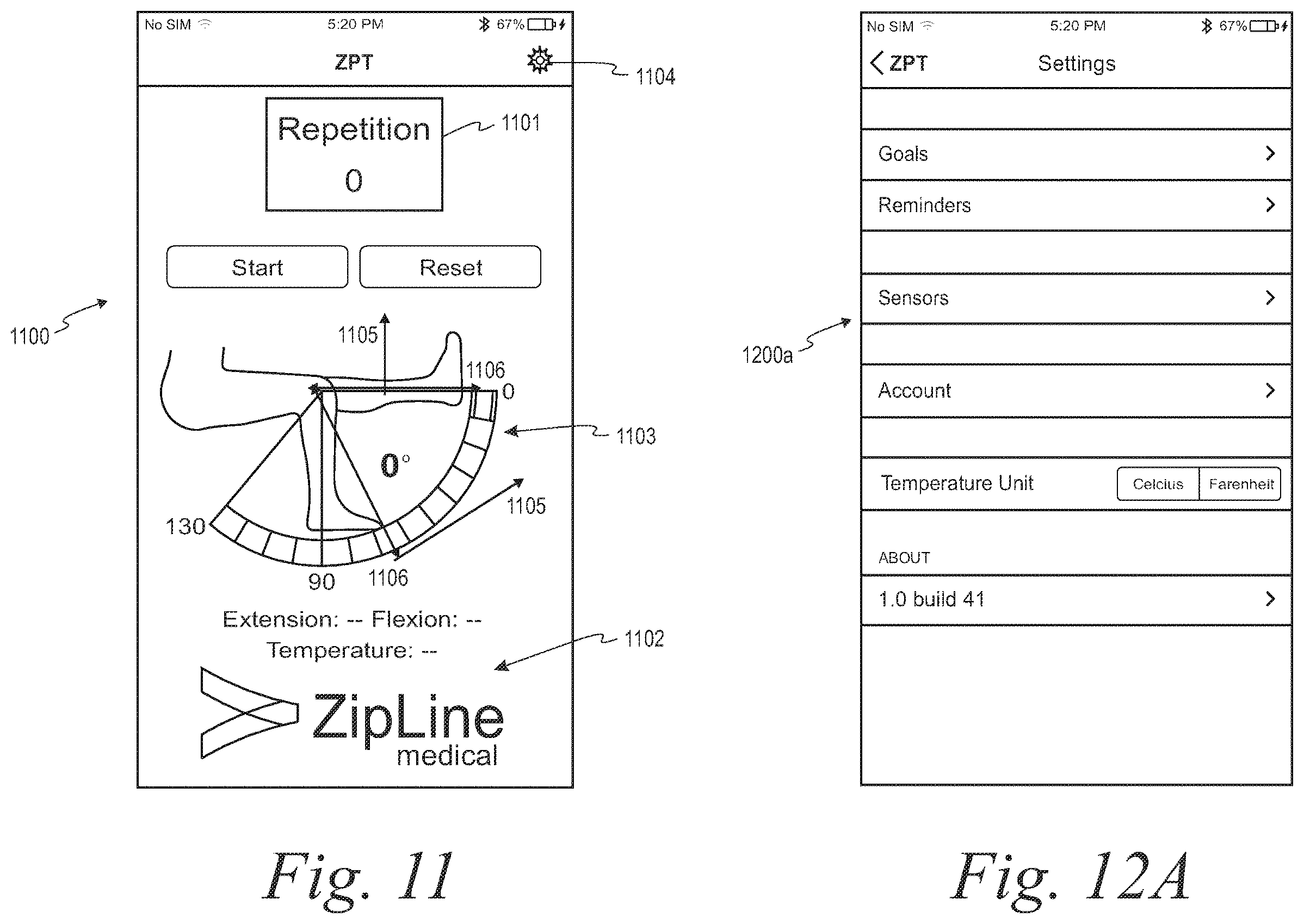 No SIM 5:20 PM 67%

ZPT

1104

Repetition
0

1101

Start Reset

1100

1105

1106

0

1103

0°

1105

130

90

1106

Extension: -- Flexion: --
Temperature: --

1102

ZipLine
medical

Fig. 11

No SIM 5:20 PM 67%

ZPT Settings

Goals

Reminders

Sensors

1200a

Account

Temperature Unit Celcius Farenheit

ABOUT

1.0 build 41

Fig. 12A